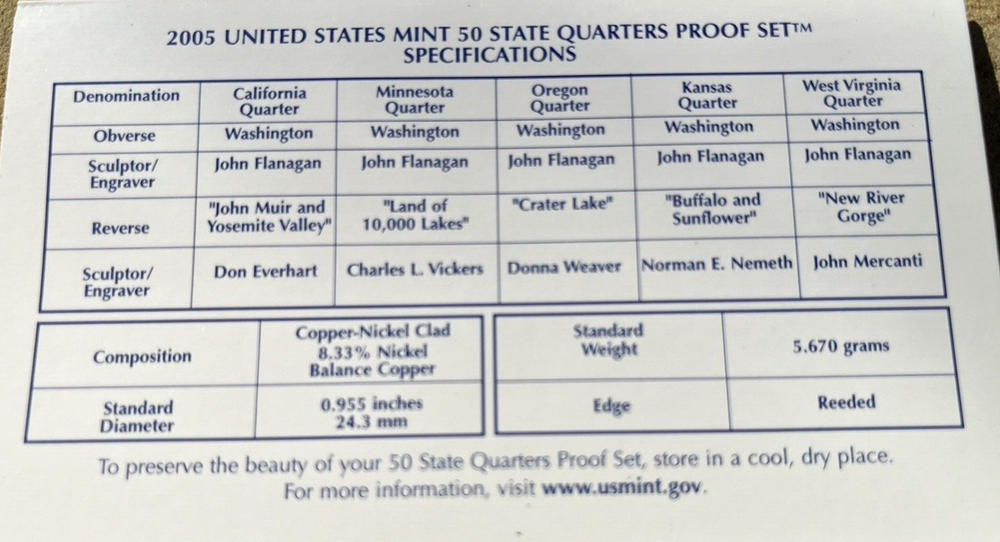 2005 UNITED STATES MINT 50 STATE QUARTERS PROOF SET™
SPECIFICATIONS

| Denomination | California Quarter | Minnesota Quarter | Oregon Quarter | Kansas Quarter | West Virginia Quarter |
|---|---|---|---|---|---|
| Obverse | Washington | Washington | Washington | Washington | Washington |
| Sculptor/ Engraver | John Flanagan | John Flanagan | John Flanagan | John Flanagan | John Flanagan |
| Reverse | "John Muir and Yosemite Valley" | "Land of 10,000 Lakes" | "Crater Lake" | "Buffalo and Sunflower" | "New River Gorge" |
| Sculptor/ Engraver | Don Everhart | Charles L. Vickers | Donna Weaver | Norman E. Nemeth | John Mercanti |

| Composition | Copper-Nickel Clad 8.33% Nickel Balance Copper |
|---|---|
| Standard Diameter | 0.955 inches 24.3 mm |

| Standard Weight | 5.670 grams |
|---|---|
| Edge | Reeded |

To preserve the beauty of your 50 State Quarters Proof Set, store in a cool, dry place.
For more information, visit www.usmint.gov.